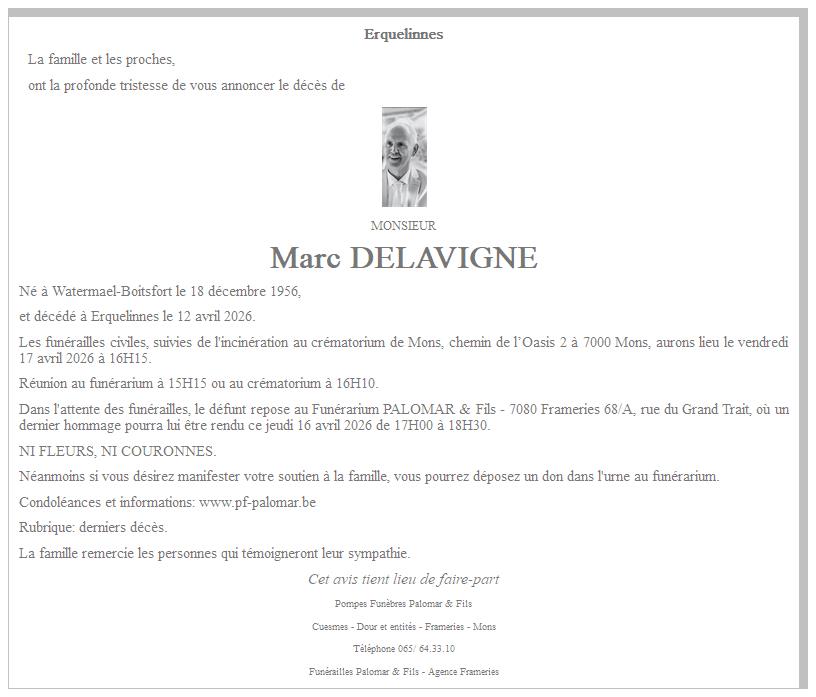 Erquelinnes

La famille et les proches,

ont la profonde tristesse de vous annoncer le décès de

MONSIEUR

Marc DELAVIGNE

Né à Watermael-Boitsfort le 18 décembre 1956,

et décédé à Erquelinnes le 12 avril 2026.

Les funérailles civiles, suivies de l'incinération au crématorium de Mons, chemin de l'Oasis 2 à 7000 Mons, aurons lieu le vendredi 17 avril 2026 à 16H15.

Réunion au funérarium à 15H15 ou au crématorium à 16H10.

Dans l'attente des funérailles, le défunt repose au Funérarium PALOMAR & Fils - 7080 Frameries 68/A, rue du Grand Trait, où un dernier hommage pourra lui être rendu ce jeudi 16 avril 2026 de 17H00 à 18H30.

NI FLEURS, NI COURONNES.

Néanmoins si vous désirez manifester votre soutien à la famille, vous pourrez déposez un don dans l'urne au funérarium.

Condoléances et informations: www.pf-palomar.be

Rubrique: derniers décès.

La famille remercie les personnes qui témoigneront leur sympathie.

Cet avis tient lieu de faire-part

Pompes Funèbres Palomar & Fils

Cuesmes - Dour et entités - Frameries - Mons

Téléphone 065/ 64.33.10

Funérailles Palomar & Fils - Agence Frameries